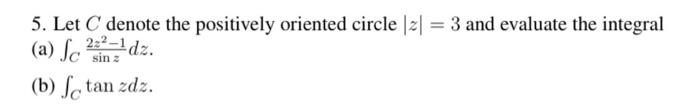 5. Let $C$ denote the positively oriented circle $|z| = 3$ and evaluate the integral
(a) $\int_C \frac{2z^2-1}{\sin z} dz$.

(b) $\int_C \tan z dz$.